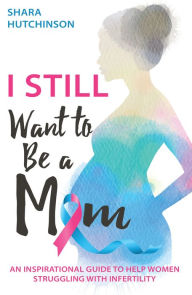 SHARA HUTCHINSON

I STILL
Want to
Be a
Mom

AN INSPIRATIONAL GUIDE TO HELP WOMEN STRUGGLING WITH INFERTILITY